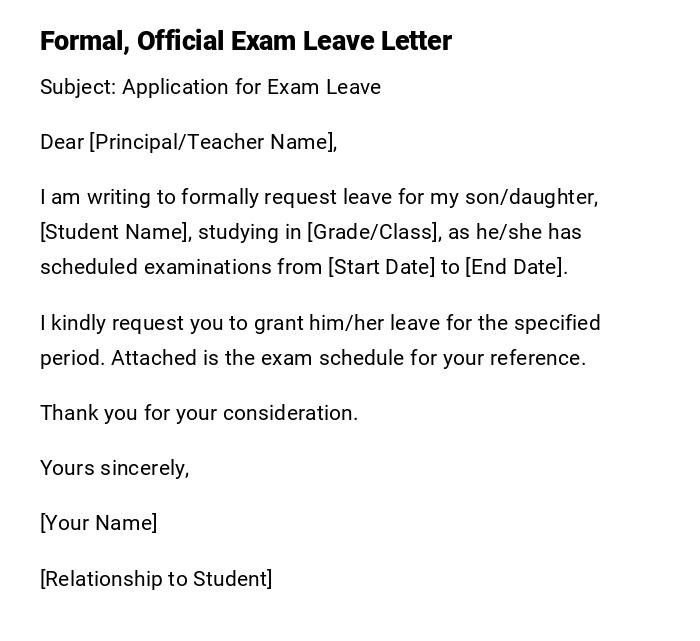 Formal, Official Exam Leave Letter

Subject: Application for Exam Leave

Dear [Principal/Teacher Name],

I am writing to formally request leave for my son/daughter, [Student Name], studying in [Grade/Class], as he/she has scheduled examinations from [Start Date] to [End Date].

I kindly request you to grant him/her leave for the specified period. Attached is the exam schedule for your reference.

Thank you for your consideration.

Yours sincerely,

[Your Name]

[Relationship to Student]